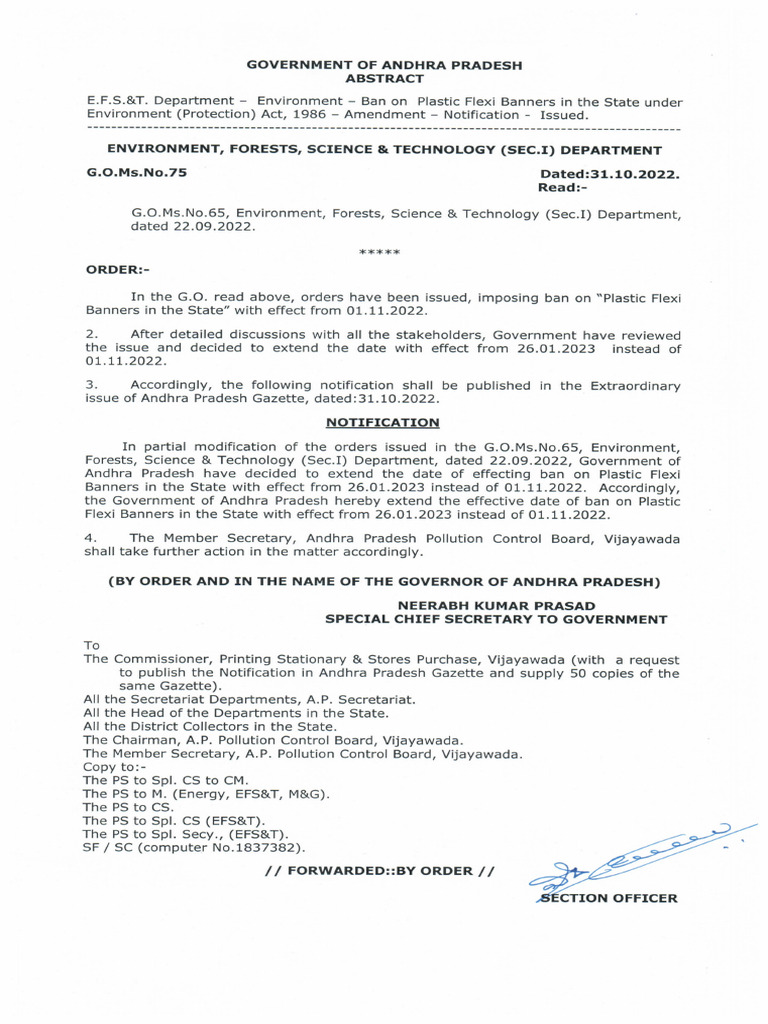 GOVERNMENT OF ANDHRA PRADESH
ABSTRACT

E.F.S.&T. Department – Environment – Ban on Plastic Flexi Banners in the State under Environment (Protection) Act, 1986 – Amendment – Notification - Issued.

ENVIRONMENT, FORESTS, SCIENCE & TECHNOLOGY (SEC.I) DEPARTMENT

G.O.Ms.No.75

Dated:31.10.2022.
Read:-

G.O.Ms.No.65, Environment, Forests, Science & Technology (Sec.I) Department, dated 22.09.2022.

*****

ORDER:-

In the G.O. read above, orders have been issued, imposing ban on "Plastic Flexi Banners in the State" with effect from 01.11.2022.

2. After detailed discussions with all the stakeholders, Government have reviewed the issue and decided to extend the date with effect from 26.01.2023 instead of 01.11.2022.

3. Accordingly, the following notification shall be published in the Extraordinary issue of Andhra Pradesh Gazette, dated:31.10.2022.

NOTIFICATION

In partial modification of the orders issued in the G.O.Ms.No.65, Environment, Forests, Science & Technology (Sec.I) Department, dated 22.09.2022, Government of Andhra Pradesh have decided to extend the date of effecting ban on Plastic Flexi Banners in the State with effect from 26.01.2023 instead of 01.11.2022. Accordingly, the Government of Andhra Pradesh hereby extend the effective date of ban on Plastic Flexi Banners in the State with effect from 26.01.2023 instead of 01.11.2022.

4. The Member Secretary, Andhra Pradesh Pollution Control Board, Vijayawada shall take further action in the matter accordingly.

(BY ORDER AND IN THE NAME OF THE GOVERNOR OF ANDHRA PRADESH)

NEERABH KUMAR PRASAD
SPECIAL CHIEF SECRETARY TO GOVERNMENT

To
The Commissioner, Printing Stationary & Stores Purchase, Vijayawada (with a request to publish the Notification in Andhra Pradesh Gazette and supply 50 copies of the same Gazette).
All the Secretariat Departments, A.P. Secretariat.
All the Head of the Departments in the State.
All the District Collectors in the State.
The Chairman, A.P. Pollution Control Board, Vijayawada.
The Member Secretary, A.P. Pollution Control Board, Vijayawada.
Copy to:-
The PS to Spl. CS to CM.
The PS to M. (Energy, EFS&T, M&G).
The PS to CS.
The PS to Spl. CS (EFS&T).
The PS to Spl. Secy., (EFS&T).
SF / SC (computer No.1837382).

// FORWARDED::BY ORDER //

SECTION OFFICER